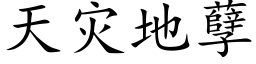 天灾地孽